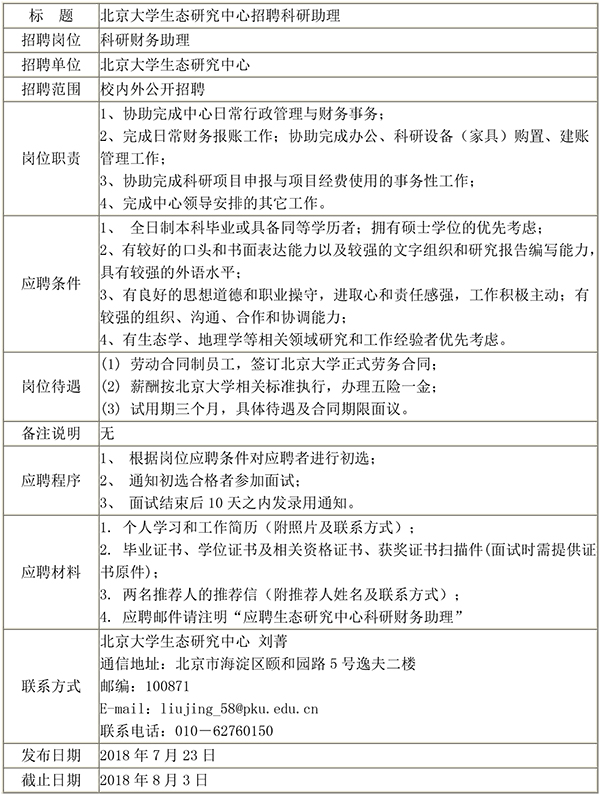 | 标　题 | 北京大学生态研究中心招聘科研助理 |
|---|---|
| 招聘岗位 | 科研财务助理 |
| 招聘单位 | 北京大学生态研究中心 |
| 招聘范围 | 校内外公开招聘 |
| 岗位职责 | 1、协助完成中心日常行政管理与财务事务；<br>2、完成日常财务报账工作；协助完成办公、科研设备（家具）购置、建账管理工作；<br>3、协助完成科研项目申报与项目经费使用的事务性工作；<br>4、完成中心领导安排的其它工作。 |
| 应聘条件 | 1、 全日制本科毕业或具备同等学历者；拥有硕士学位的优先考虑；<br>2、有较好的口头和书面表达能力以及较强的文字组织和研究报告编写能力，具有较强的外语水平；<br>3、有良好的思想道德和职业操守，进取心和责任感强，工作积极主动；有较强的组织、沟通、合作和协调能力；<br>4、有生态学、地理学等相关领域研究和工作经验者优先考虑。 |
| 岗位待遇 | (1) 劳动合同制员工，签订北京大学正式劳务合同；<br>(2) 薪酬按北京大学相关标准执行，办理五险一金；<br>(3) 试用期三个月，具体待遇及合同期限面议。 |
| 备注说明 | 无 |
| 应聘程序 | 1、 根据岗位应聘条件对应聘者进行初选；<br>2、 通知初选合格者参加面试；<br>3、 面试结束后 10 天之内发录用通知。 |
| 应聘材料 | 1. 个人学习和工作简历（附照片及联系方式）；<br>2. 毕业证书、学位证书及相关资格证书、获奖证书扫描件(面试时需提供证书原件)；<br>3. 两名推荐人的推荐信（附推荐人姓名及联系方式）；<br>4. 应聘邮件请注明“应聘生态研究中心科研财务助理” |
| 联系方式 | 北京大学生态研究中心 刘菁<br>通信地址：北京市海淀区颐和园路 5 号逸夫二楼<br>邮编：100871<br>E-mail：liujing_58@pku.edu.cn<br>联系电话：010－62760150 |
| 发布日期 | 2018 年 7 月 23 日 |
| 截止日期 | 2018 年 8 月 3 日 |